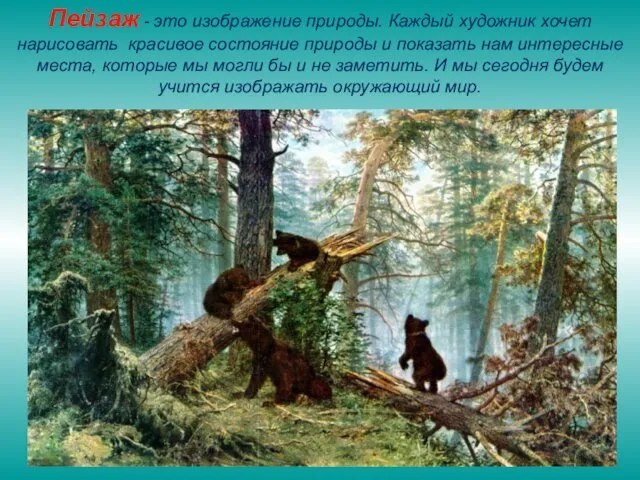 Пейзаж - это изображение природы. Каждый художник хочет нарисовать красивое состояние природы и показать нам интересные места, которые мы могли бы и не заметить. И мы сегодня будем учится изображать окружающий мир.